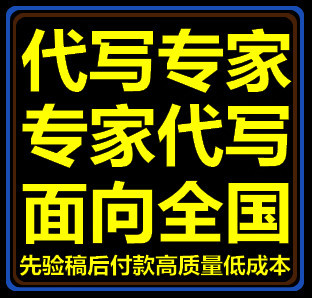 代写专家
专家代写
面向全国
先验稿后付款高质量低成本